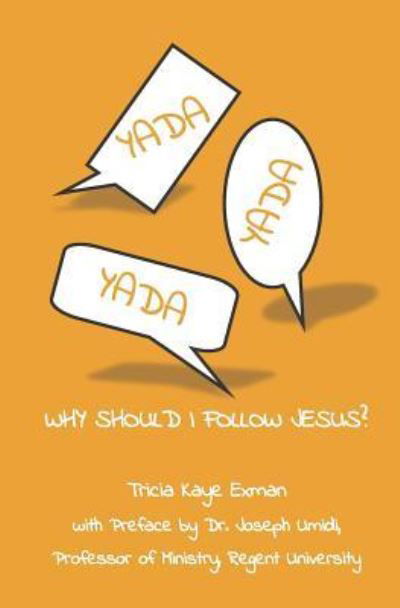 YADA

YADA

YADA

WHY SHOULD I FOLLOW JESUS?

Tricia Kaye Exman

with Preface by Dr. Joseph Umidi,

Professor of Ministry, Regent University